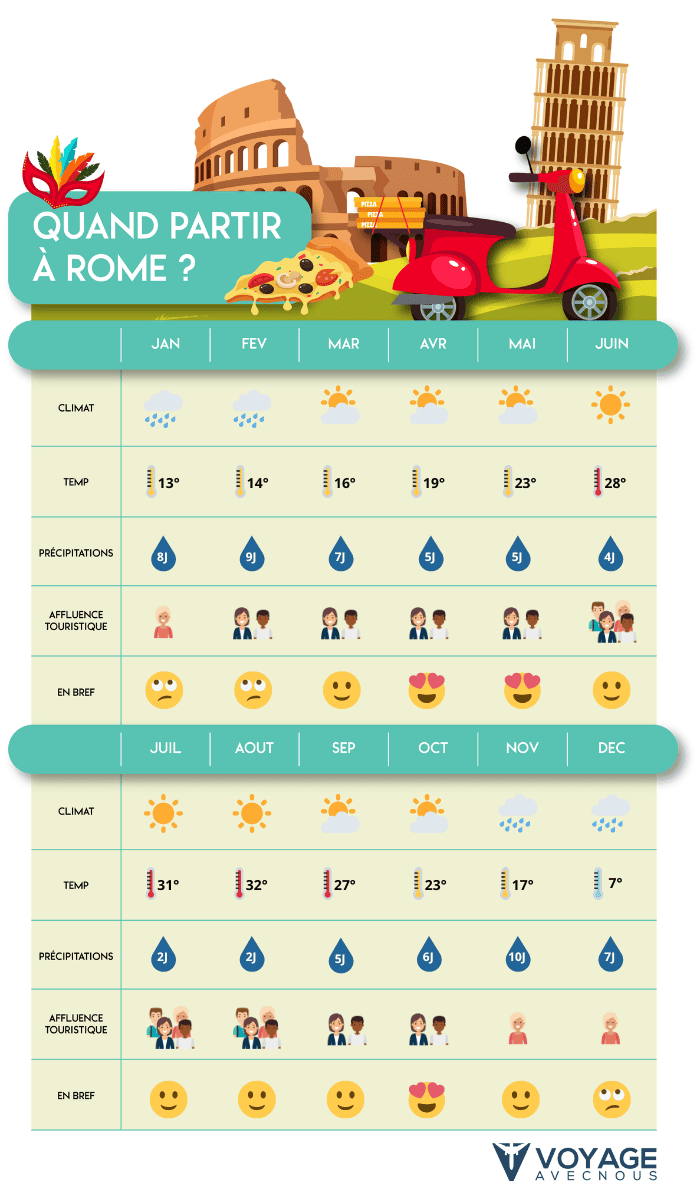 QUAND PARTIR À ROME ?

PIZZA
PIZZA
PIZZA

| | JAN | FEV | MAR | AVR | MAI | JUIN |
|---|---|---|---|---|---|---|
| CLIMAT | | | | | | |
| TEMP | 13° | 14° | 16° | 19° | 23° | 28° |
| PRÉCIPITATIONS | 8J | 9J | 7J | 5J | 5J | 4J |
| AFFLUENCE TOURISTIQUE | | | | | | |
| EN BREF | | | | | | |

| | JUIL | AOUT | SEP | OCT | NOV | DEC |
|---|---|---|---|---|---|---|
| CLIMAT | | | | | | |
| TEMP | 31° | 32° | 27° | 23° | 17° | 7° |
| PRÉCIPITATIONS | 2J | 2J | 5J | 6J | 10J | 7J |
| AFFLUENCE TOURISTIQUE | | | | | | |
| EN BREF | | | | | | |

VOYAGE AVECNOUS